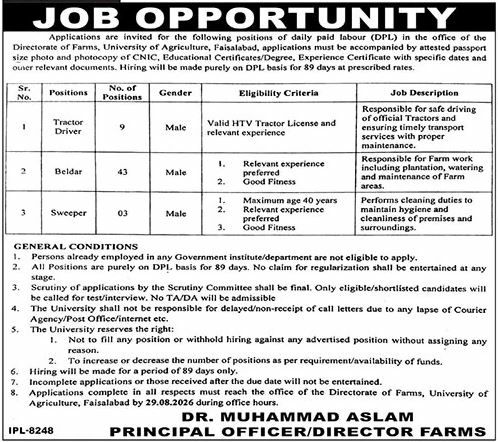 JOB OPPORTUNITY

Applications are invited for the following positions of daily paid labour (DPL) in the office of the Directorate of Farms, University of Agriculture, Faisalabad, applications must be accompanied by attested passport size photo and photocopy of CNIC, Educational Certificates/Degree, Experience Certificate with specific dates and other relevant documents. Hiring will be made purely on DPL basis for 89 days at prescribed rates.

| Sr. No. | Positions | No. of Positions | Gender | Eligibility Criteria | Job Description |
|---|---|---|---|---|---|
| 1 | Tractor Driver | 9 | Male | Valid HTV Tractor License and relevant experience | Responsible for safe driving of official Tractors and ensuring timely transport services with proper maintenance. |
| 2 | Beldar | 43 | Male | 1. Relevant experience preferred 2. Good Fitness | Responsible for Farm work including plantation, watering and maintenance of Farm areas. |
| 3 | Sweeper | 03 | Male | 1. Maximum age 40 years 2. Relevant experience preferred 3. Good Fitness | Performs cleaning duties to maintain hygiene and cleanliness of premises and surroundings. |

GENERAL CONDITIONS
1. Persons already employed in any Government institute/department are not eligible to apply.
2. All Positions are purely on DPL basis for 89 days. No claim for regularization shall be entertained at any stage.
3. Scrutiny of applications by the Scrutiny Committee shall be final. Only eligible/shortlisted candidates will be called for test/interview. No TA/DA will be admissible
4. The University shall not be responsible for delayed/non-receipt of call letters due to any lapse of Courier Agency/Post Office/internet etc.
5. The University reserves the right:
1. Not to fill any position or withhold hiring against any advertised position without assigning any reason.
2. To increase or decrease the number of positions as per requirement/availability of funds.
6. Hiring will be made for a period of 89 days only.
7. Incomplete applications or those received after the due date will not be entertained.
8. Applications complete in all respects must reach the office of the Directorate of Farms, University of Agriculture, Faisalabad by 29.08.2026 during office hours.

DR. MUHAMMAD ASLAM
PRINCIPAL OFFICER/DIRECTOR FARMS

IPL-8248